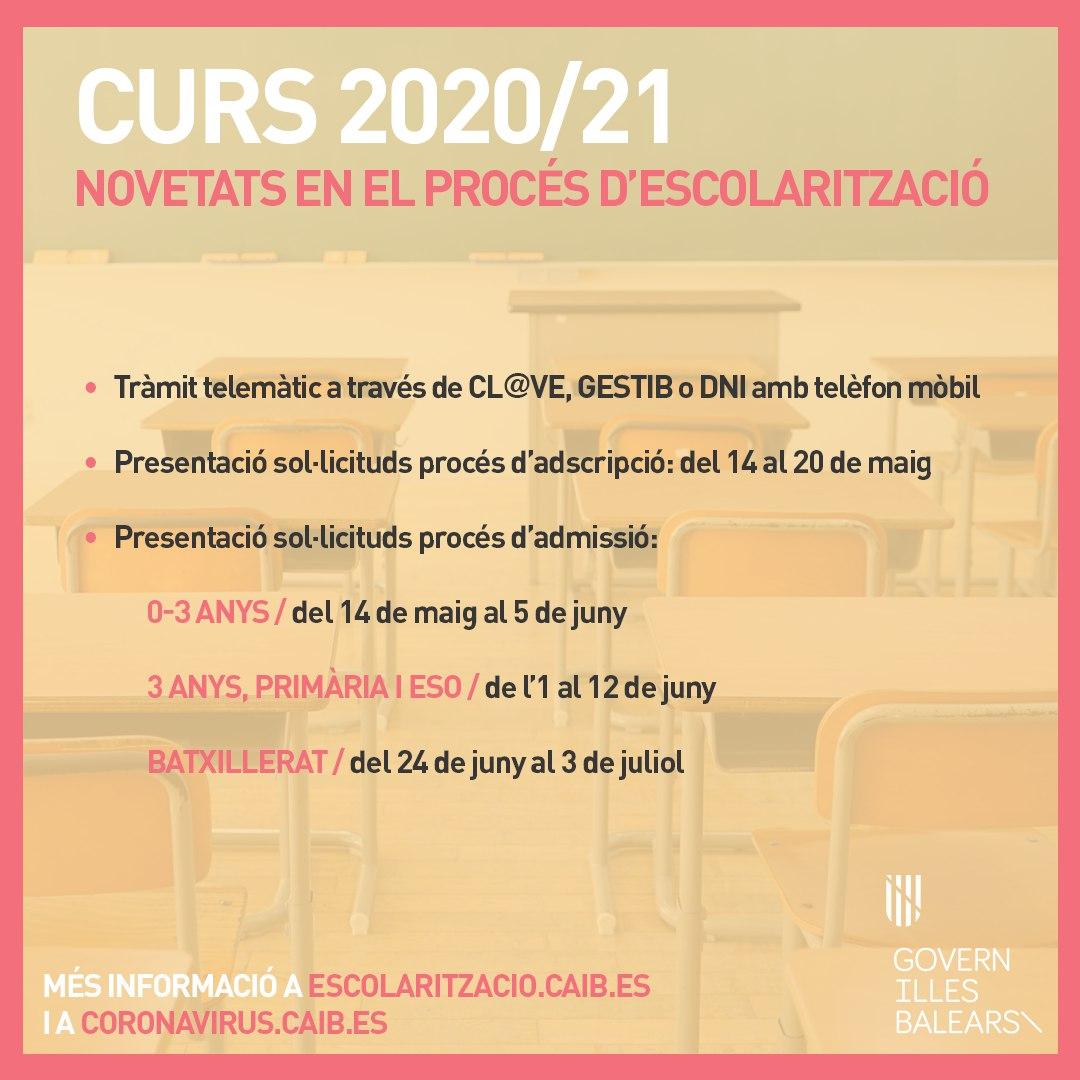 CURS 2020/21
NOVETATS EN EL PROCÉS D'ESCOLARITZACIÓ

• Tràmit telemàtic a través de CL@VE, GESTIB o DNI amb telèfon mòbil

• Presentació sol·licituds procés d'adscripció: del 14 al 20 de maig

• Presentació sol·licituds procés d'admissió:

0-3 ANYS / del 14 de maig al 5 de juny

3 ANYS, PRIMÀRIA I ESO / de l'1 al 12 de juny

BATXILLERAT / del 24 de juny al 3 de juliol

MÉS INFORMACIÓ A ESCOLARITZACIO.CAIB.ES
I A CORONAVIRUS.CAIB.ES

GOVERN
ILLES
BALEARS